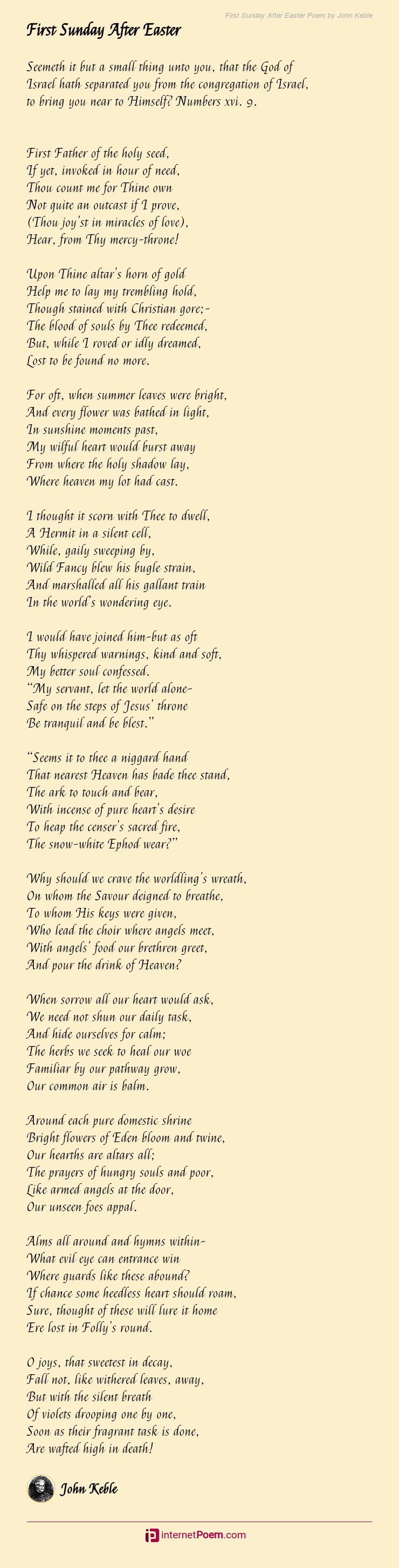 First Sunday After Easter Poem by John Keble

First Sunday After Easter

Seemeth it but a small thing unto you, that the God of Israel hath separated you from the congregation of Israel, to bring you near to Himself? Numbers xvi. 9.

First Father of the holy seed,
If yet, invoked in hour of need,
Thou count me for Thine own
Not quite an outcast if I prove,
(Thou joy'st in miracles of love),
Hear, from Thy mercy-throne!

Upon Thine altar's horn of gold
Help me to lay my trembling hold,
Though stained with Christian gore;-
The blood of souls by Thee redeemed,
But, while I roved or idly dreamed,
Lost to be found no more.

For oft, when summer leaves were bright,
And every flower was bathed in light,
In sunshine moments past,
My wilful heart would burst away
From where the holy shadow lay,
Where heaven my lot had cast.

I thought it scorn with Thee to dwell,
A Hermit in a silent cell,
While, gaily sweeping by,
Wild Fancy blew his bugle strain,
And marshalled all his gallant train
In the world's wondering eye.

I would have joined him-but as oft
Thy whispered warnings, kind and soft,
My better soul confessed.
"My servant, let the world alone-
Safe on the steps of Jesus' throne
Be tranquil and be blest."

"Seems it to thee a niggard hand
That nearest Heaven has bade thee stand,
The ark to touch and bear,
With incense of pure heart's desire
To heap the censer's sacred fire,
The snow-white Ephod wear?"

Why should we crave the worldling's wreath,
On whom the Savour deigned to breathe,
To whom His keys were given,
Who lead the choir where angels meet,
With angels' food our brethren greet,
And pour the drink of Heaven?

When sorrow all our heart would ask,
We need not shun our daily task,
And hide ourselves for calm;
The herbs we seek to heal our woe
Familiar by our pathway grow,
Our common air is balm.

Around each pure domestic shrine
Bright flowers of Eden bloom and twine,
Our hearths are altars all;
The prayers of hungry souls and poor,
Like armed angels at the door,
Our unseen foes appal.

Alms all around and hymns within-
What evil eye can entrance win
Where guards like these abound?
If chance some heedless heart should roam,
Sure, thought of these will lure it home
Ere lost in Folly's round.

O joys, that sweetest in decay,
Fall not, like withered leaves, away,
But with the silent breath
Of violets drooping one by one,
Soon as their fragrant task is done,
Are wafted high in death!

John Keble

internetPoem.com